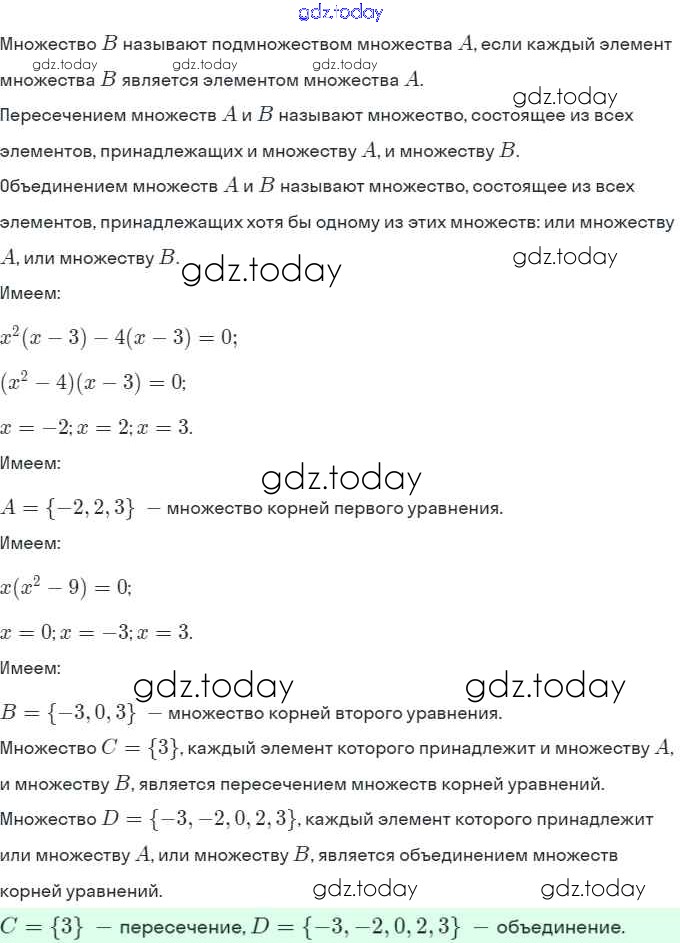 gdz.today

Множество $B$ называют подмножеством множества $A$, если каждый элемент множества $B$ является элементом множества $A$.

gdz.today gdz.today gdz.today

gdz.today

Пересечением множеств $A$ и $B$ называют множество, состоящее из всех элементов, принадлежащих и множеству $A$, и множеству $B$.

Объединением множеств $A$ и $B$ называют множество, состоящее из всех элементов, принадлежащих хотя бы одному из этих множеств: или множеству $A$, или множеству $B$.

gdz.today gdz.today

Имеем:

$x^2(x-3)-4(x-3)=0;$

$(x^2-4)(x-3)=0;$

$x=-2; x=2; x=3.$

Имеем:

gdz.today

$A=\{-2,2,3\}$ — множество корней первого уравнения.

Имеем:

$x(x^2-9)=0;$

$x=0; x=-3; x=3.$

Имеем:

gdz.today gdz.today

$B=\{-3,0,3\}$ — множество корней второго уравнения.

Множество $C=\{3\}$, каждый элемент которого принадлежит и множеству $A$, и множеству $B$, является пересечением множеств корней уравнений.

Множество $D=\{-3,-2,0,2,3\}$, каждый элемент которого принадлежит или множеству $A$, или множеству $B$, является объединением множеств корней уравнений.

gdz.today gdz.today

$C=\{3\}$ — пересечение, $D=\{-3,-2,0,2,3\}$ — объединение.